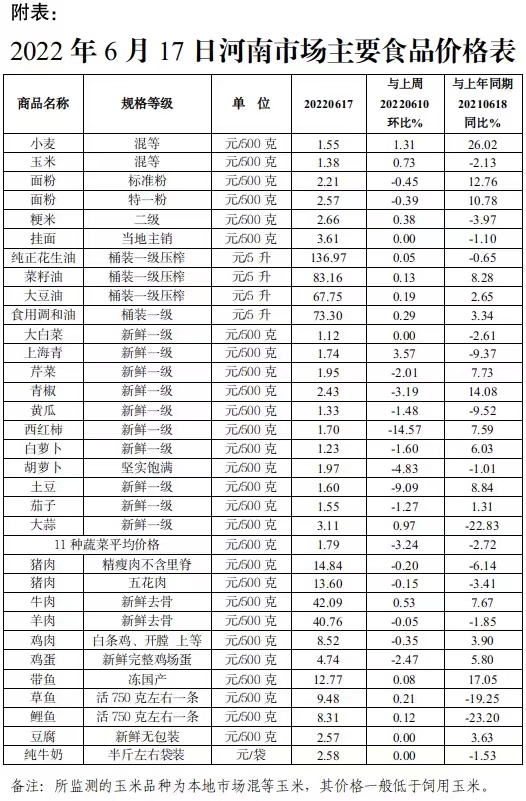 附表：

2022 年 6 月 17 日河南市场主要食品价格表

| 商品名称 | 规格等级 | 单 位 | 20220617 | 与上周 20220610 环比% | 与上年同期 20210618 同比% |
|---|---|---|---|---|---|
| 小麦 | 混等 | 元/500 克 | 1.55 | 1.31 | 26.02 |
| 玉米 | 混等 | 元/500 克 | 1.38 | 0.73 | -2.13 |
| 面粉 | 标准粉 | 元/500 克 | 2.21 | -0.45 | 12.76 |
| 面粉 | 特一粉 | 元/500 克 | 2.57 | -0.39 | 10.78 |
| 粳米 | 二级 | 元/500 克 | 2.66 | 0.38 | -3.97 |
| 挂面 | 当地主销 | 元/500 克 | 3.61 | 0.00 | -1.10 |
| 纯正花生油 | 桶装一级压榨 | 元/5 升 | 136.97 | 0.05 | -0.65 |
| 菜籽油 | 桶装一级压榨 | 元/5 升 | 83.16 | 0.13 | 8.28 |
| 大豆油 | 桶装一级压榨 | 元/5 升 | 67.75 | 0.19 | 2.65 |
| 食用调和油 | 桶装一级 | 元/5 升 | 73.30 | 0.29 | 3.34 |
| 大白菜 | 新鲜一级 | 元/500 克 | 1.12 | 0.00 | -2.61 |
| 上海青 | 新鲜一级 | 元/500 克 | 1.74 | 3.57 | -9.37 |
| 芹菜 | 新鲜一级 | 元/500 克 | 1.95 | -2.01 | 7.73 |
| 青椒 | 新鲜一级 | 元/500 克 | 2.43 | -3.19 | 14.08 |
| 黄瓜 | 新鲜一级 | 元/500 克 | 1.33 | -1.48 | -9.52 |
| 西红柿 | 新鲜一级 | 元/500 克 | 1.70 | -14.57 | 7.59 |
| 白萝卜 | 新鲜一级 | 元/500 克 | 1.23 | -1.60 | 6.03 |
| 胡萝卜 | 坚实饱满 | 元/500 克 | 1.97 | -4.83 | -1.01 |
| 土豆 | 新鲜一级 | 元/500 克 | 1.60 | -9.09 | 8.84 |
| 茄子 | 新鲜一级 | 元/500 克 | 1.55 | -1.27 | 1.31 |
| 大蒜 | 新鲜一级 | 元/500 克 | 3.11 | 0.97 | -22.83 |
| 11 种蔬菜平均价格 | | 元/500 克 | 1.79 | -3.24 | -2.72 |
| 猪肉 | 精瘦肉不含里脊 | 元/500 克 | 14.84 | -0.20 | -6.14 |
| 猪肉 | 五花肉 | 元/500 克 | 13.60 | -0.15 | -3.41 |
| 牛肉 | 新鲜去骨 | 元/500 克 | 42.09 | 0.53 | 7.67 |
| 羊肉 | 新鲜去骨 | 元/500 克 | 40.76 | -0.05 | -1.85 |
| 鸡肉 | 白条鸡、开膛 上等 | 元/500 克 | 8.52 | -0.35 | 3.90 |
| 鸡蛋 | 新鲜完整鸡场蛋 | 元/500 克 | 4.74 | -2.47 | 5.80 |
| 带鱼 | 冻国产 | 元/500 克 | 12.77 | 0.08 | 17.05 |
| 草鱼 | 活 750 克左右一条 | 元/500 克 | 9.48 | 0.21 | -19.25 |
| 鲤鱼 | 活 750 克左右一条 | 元/500 克 | 8.31 | 0.12 | -23.20 |
| 豆腐 | 新鲜无包装 | 元/500 克 | 2.57 | 0.00 | 3.63 |
| 纯牛奶 | 半斤左右袋装 | 元/袋 | 2.58 | 0.00 | -1.53 |

备注：所监测的玉米品种为本地市场混等玉米，其价格一般低于饲用玉米。